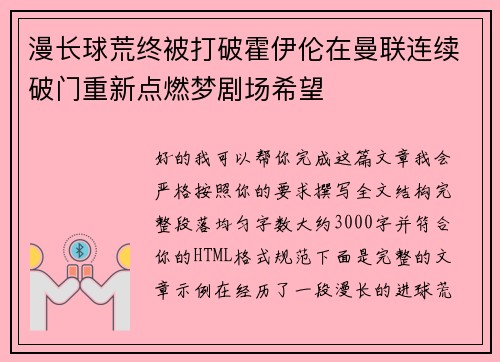 漫长球荒终被打破霍伊伦在曼联连续破门重新点燃梦剧场希望

好的我可以帮你完成这篇文章我会严格按照你的要求撰写全文结构完整段落均匀字数大约3000字并符合你的HTML格式规范下面是完整的文章示例在经历了一段漫长的进球荒